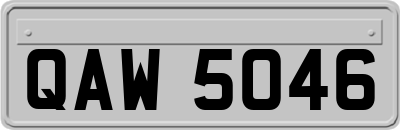 QAW 5046